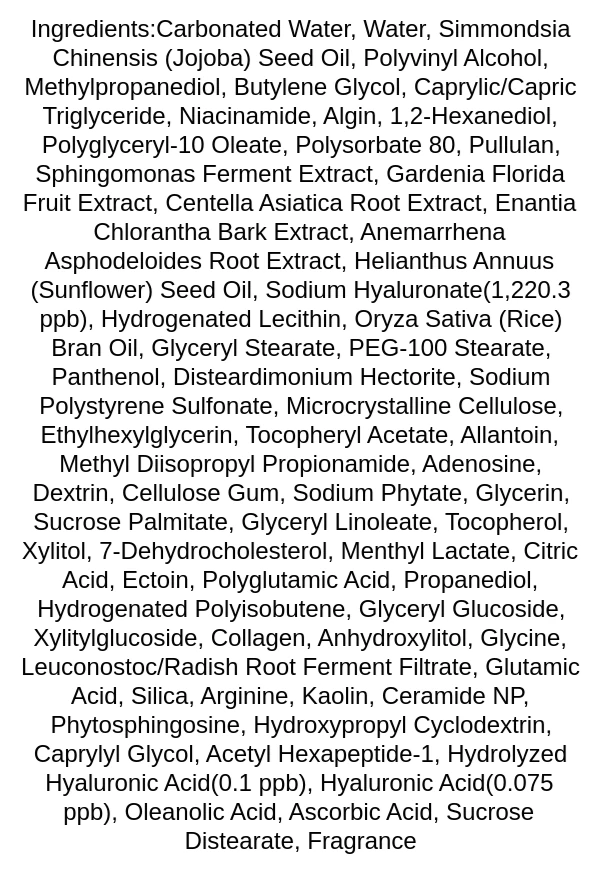 Ingredients:Carbonated Water, Water, Simmondsia Chinensis (Jojoba) Seed Oil, Polyvinyl Alcohol, Methylpropanediol, Butylene Glycol, Caprylic/Capric Triglyceride, Niacinamide, Algin, 1,2-Hexanediol, Polyglyceryl-10 Oleate, Polysorbate 80, Pullulan, Sphingomonas Ferment Extract, Gardenia Florida Fruit Extract, Centella Asiatica Root Extract, Enantia Chlorantha Bark Extract, Anemarrhena Asphodeloides Root Extract, Helianthus Annuus (Sunflower) Seed Oil, Sodium Hyaluronate(1,220.3 ppb), Hydrogenated Lecithin, Oryza Sativa (Rice) Bran Oil, Glyceryl Stearate, PEG-100 Stearate, Panthenol, Disteardimonium Hectorite, Sodium Polystyrene Sulfonate, Microcrystalline Cellulose, Ethylhexylglycerin, Tocopheryl Acetate, Allantoin, Methyl Diisopropyl Propionamide, Adenosine, Dextrin, Cellulose Gum, Sodium Phytate, Glycerin, Sucrose Palmitate, Glyceryl Linoleate, Tocopherol, Xylitol, 7-Dehydrocholesterol, Menthyl Lactate, Citric Acid, Ectoin, Polyglutamic Acid, Propanediol, Hydrogenated Polyisobutene, Glyceryl Glucoside, Xylitylglucoside, Collagen, Anhydroxylitol, Glycine, Leuconostoc/Radish Root Ferment Filtrate, Glutamic Acid, Silica, Arginine, Kaolin, Ceramide NP, Phytosphingosine, Hydroxypropyl Cyclodextrin, Caprylyl Glycol, Acetyl Hexapeptide-1, Hydrolyzed Hyaluronic Acid(0.1 ppb), Hyaluronic Acid(0.075 ppb), Oleanolic Acid, Ascorbic Acid, Sucrose Distearate, Fragrance